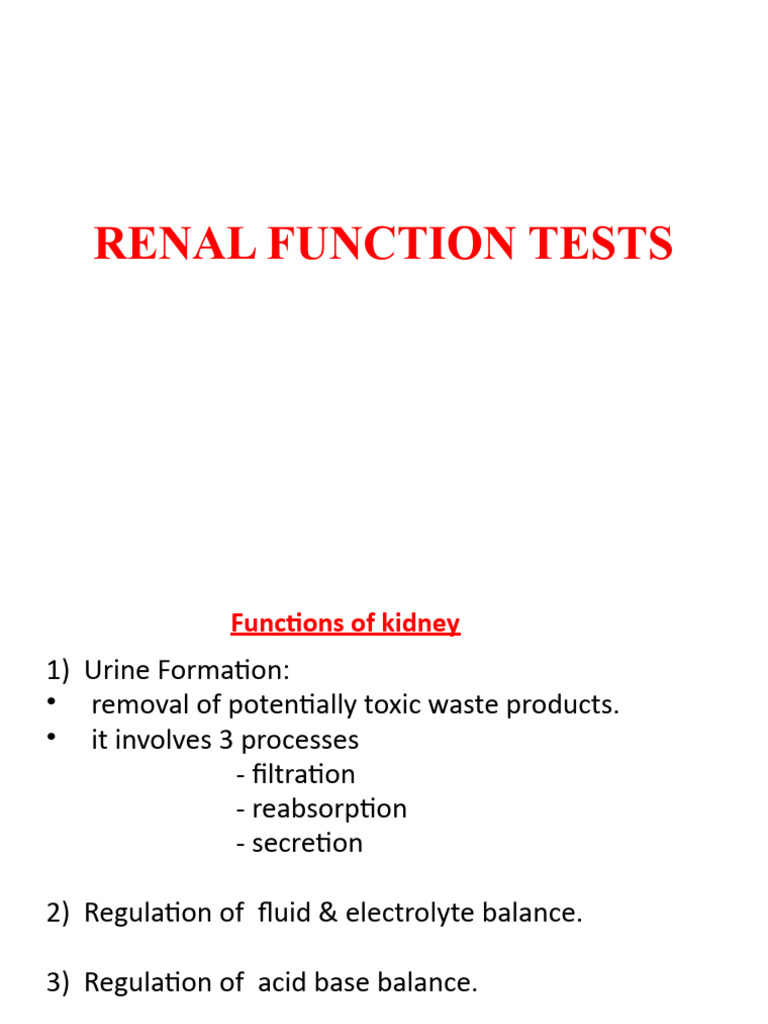 RENAL FUNCTION TESTS

Functions of kidney

1) Urine Formation:
• removal of potentially toxic waste products.
• it involves 3 processes
- filtration
- reabsorption
- secretion

2) Regulation of fluid & electrolyte balance.

3) Regulation of acid base balance.